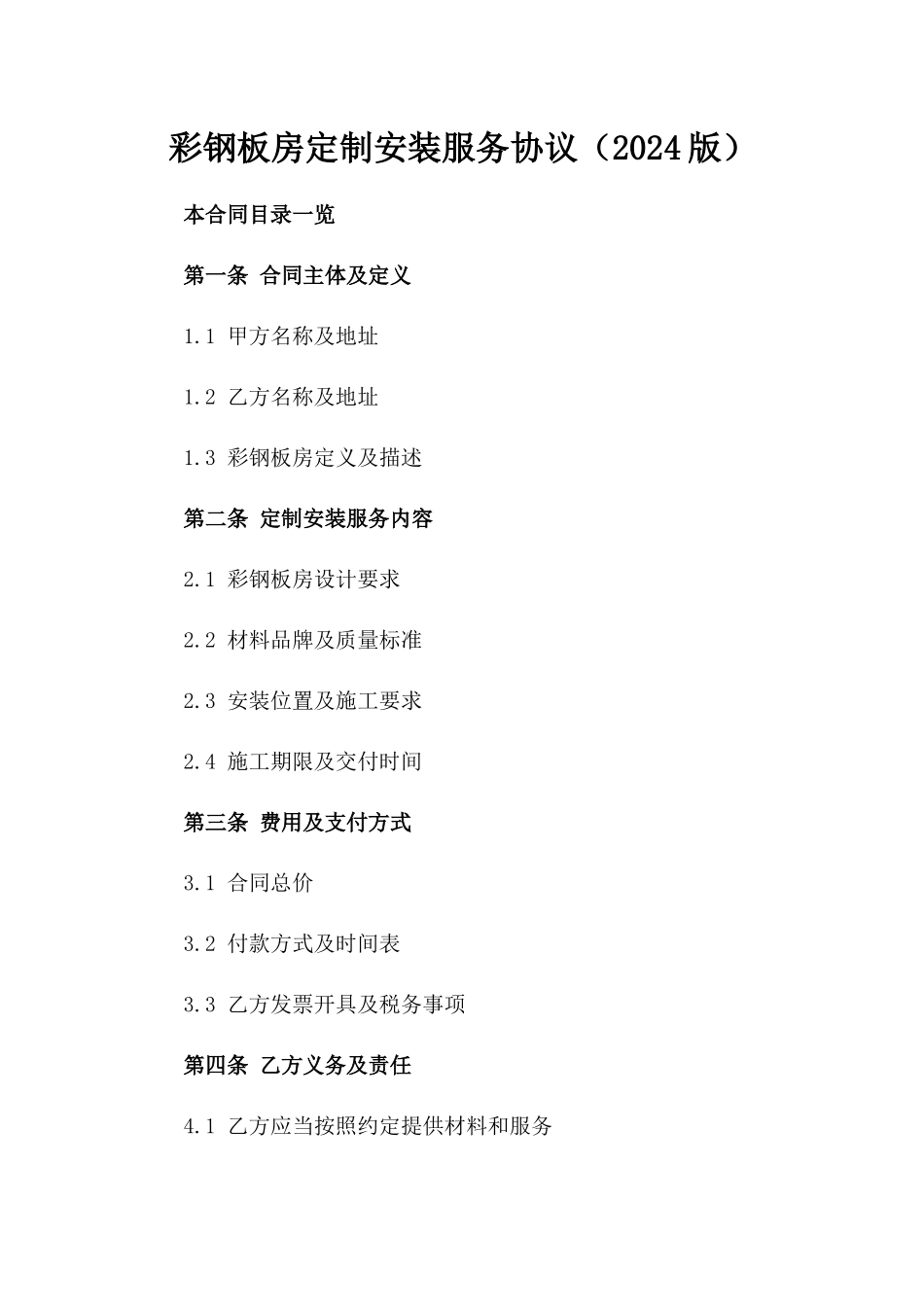 彩钢板房定制安装服务协议（2024版）

本合同目录一览

第一条 合同主体及定义

1.1 甲方名称及地址

1.2 乙方名称及地址

1.3 彩钢板房定义及描述

第二条 定制安装服务内容

2.1 彩钢板房设计要求

2.2 材料品牌及质量标准

2.3 安装位置及施工要求

2.4 施工期限及交付时间

第三条 费用及支付方式

3.1 合同总价

3.2 付款方式及时间表

3.3 乙方发票开具及税务事项

第四条 乙方义务及责任

4.1 乙方应当按照约定提供材料和服务